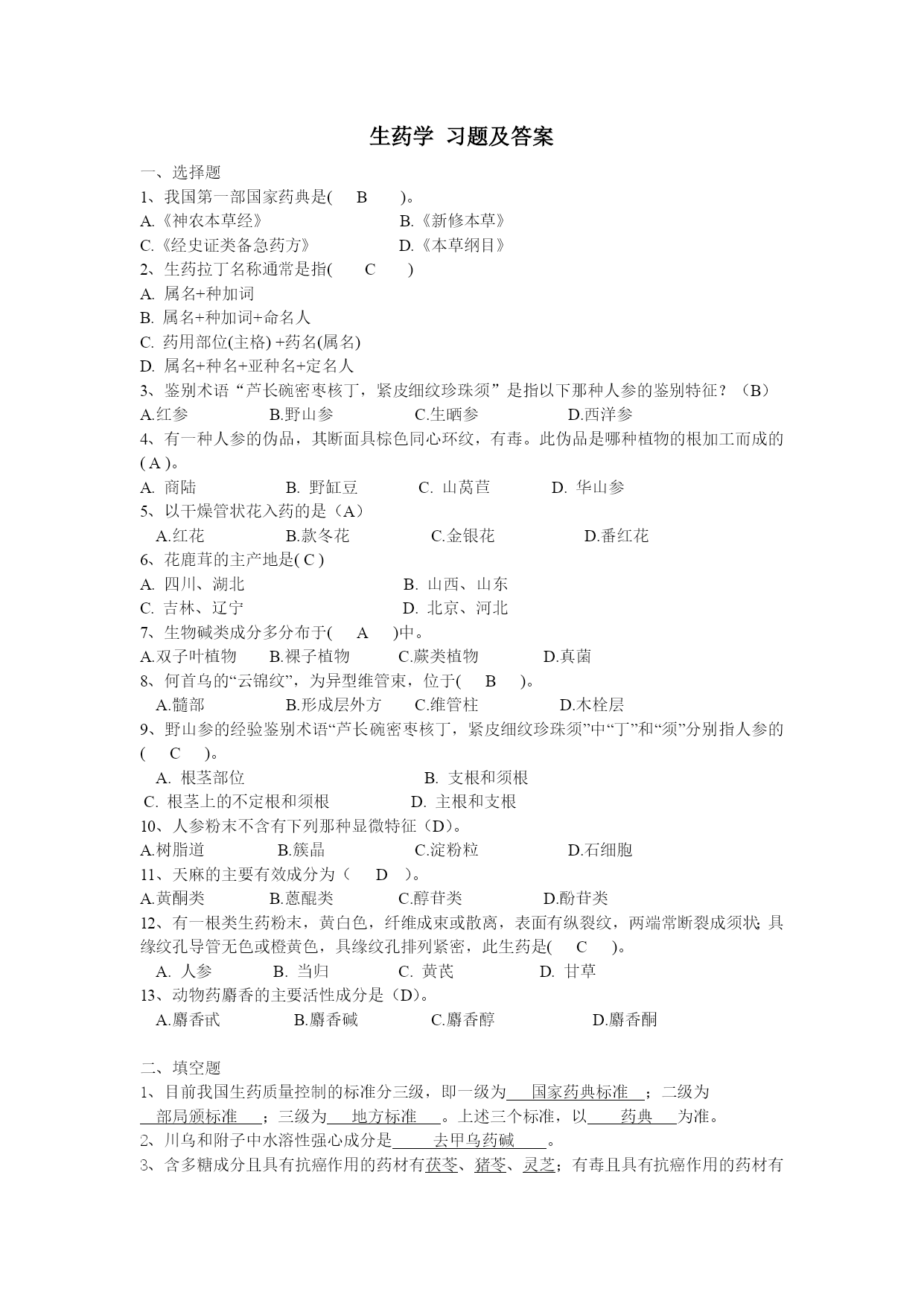 生药学 习题及答案

一、选择题

1、我国第一部国家药典是( B )。

A.《神农本草经》 B.《新修本草》

C.《经史证类备急药方》 D.《本草纲目》

2、生药拉丁名称通常是指( C )

A. 属名+种加词

B. 属名+种加词+命名人

C. 药用部位(主格) +药名(属名)

D. 属名+种名+亚种名+定名人

3、鉴别术语“芦长碗密枣核丁，紧皮细纹珍珠须”是指以下那种人参的鉴别特征？（B）

A.红参 B.野山参 C.生晒参 D.西洋参

4、有一种人参的伪品，其断面具棕色同心环纹，有毒。此伪品是哪种植物的根加工而成的( A )。

A. 商陆 B. 野缸豆 C. 山莴苣 D. 华山参

5、以干燥管状花入药的是（A）

A.红花 B.款冬花 C.金银花 D.番红花

6、花鹿茸的主产地是( C )

A. 四川、湖北 B. 山西、山东

C. 吉林、辽宁 D. 北京、河北

7、生物碱类成分多分布于( A )中。

A.双子叶植物 B.裸子植物 C.蕨类植物 D.真菌

8、何首乌的“云锦纹”，为异型维管束，位于( B )。

A.髓部 B.形成层外方 C.维管柱 D.木栓层

9、野山参的经验鉴别术语“芦长碗密枣核丁，紧皮细纹珍珠须”中“丁”和“须”分别指人参的( C )。

A. 根茎部位 B. 支根和须根

C. 根茎上的不定根和须根 D. 主根和支根

10、人参粉末不含有下列那种显微特征（D）。

A.树脂道 B.簇晶 C.淀粉粒 D.石细胞

11、天麻的主要有效成分为（ D ）。

A.黄酮类 B.蒽醌类 C.醇苷类 D.酚苷类

12、有一根类生药粉末，黄白色，纤维成束或散离，表面有纵裂纹，两端常断裂成须状；具缘纹孔导管无色或橙黄色，具缘纹孔排列紧密，此生药是( C )。

A. 人参 B. 当归 C. 黄芪 D. 甘草

13、动物药麝香的主要活性成分是（D）。

A.麝香甙 B.麝香碱 C.麝香醇 D.麝香酮

二、填空题

1、目前我国生药质量控制的标准分三级，即一级为 国家药典标准 ；二级为 部局颁标准 ；三级为 地方标准 。上述三个标准，以 药典 为准。

2、川乌和附子中水溶性强心成分是 去甲乌药碱 。

3、含多糖成分且具有抗癌作用的药材有茯苓、猪苓、灵芝；有毒且具有抗癌作用的药材有